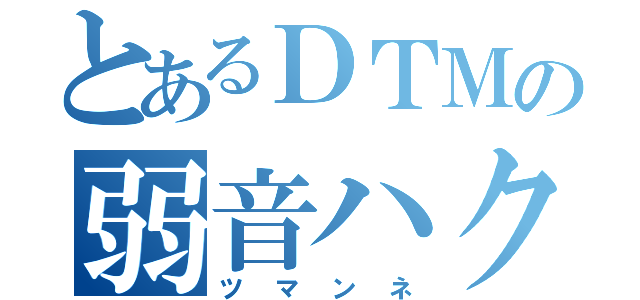 とあるＤＴＭの
弱音ハク
ツマンネ